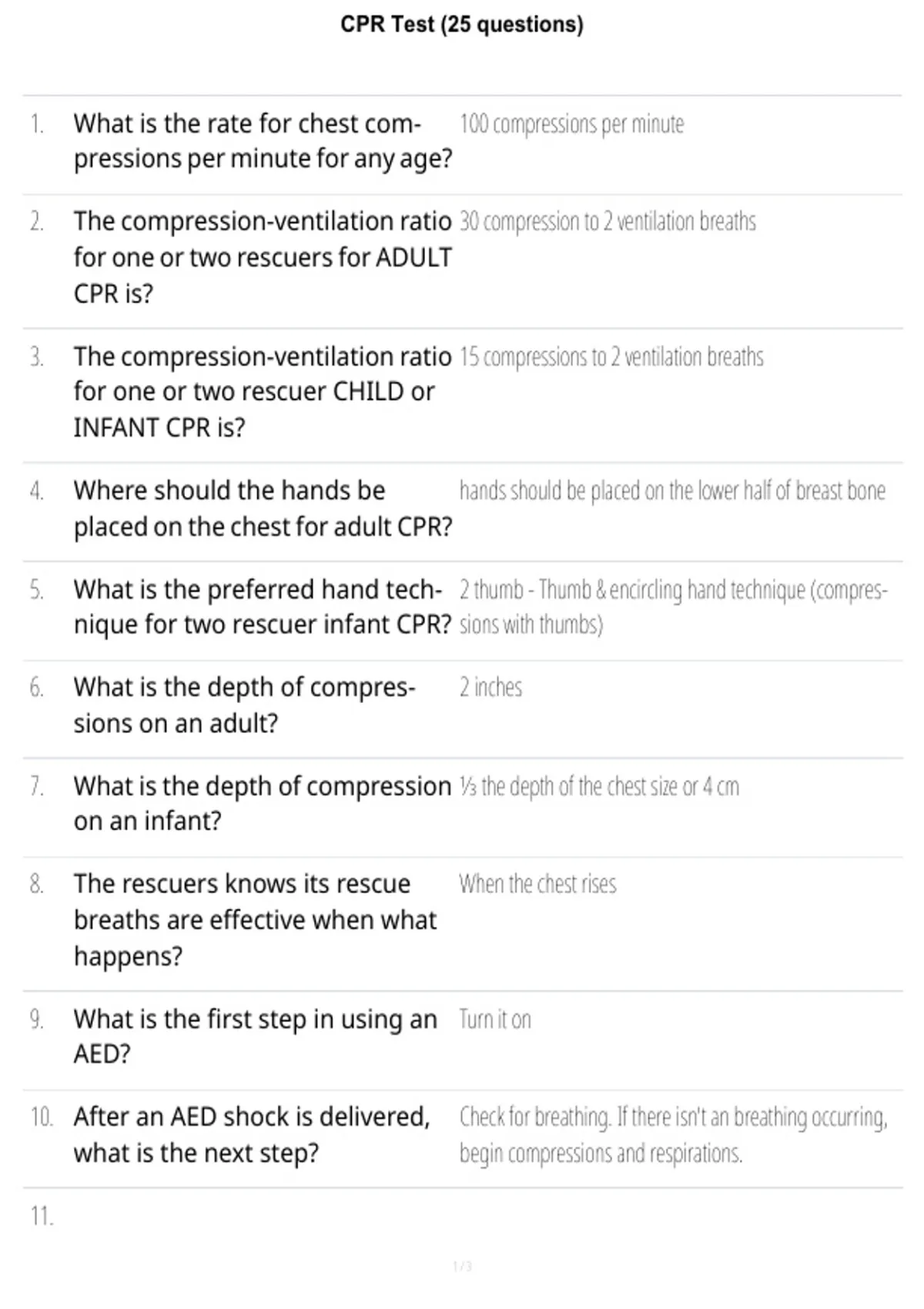 CPR Test (25 questions)

1. What is the rate for chest compressions per minute for any age?

100 compressions per minute

2. The compression-ventilation ratio for one or two rescuers for ADULT CPR is?

30 compression to 2 ventilation breaths

3. The compression-ventilation ratio for one or two rescuer CHILD or INFANT CPR is?

15 compressions to 2 ventilation breaths

4. Where should the hands be placed on the chest for adult CPR?

hands should be placed on the lower half of breast bone

5. What is the preferred hand technique for two rescuer infant CPR?

2 thumb - Thumb & encircling hand technique (compressions with thumbs)

6. What is the depth of compressions on an adult?

2 inches

7. What is the depth of compression on an infant?

⅓ the depth of the chest size or 4 cm

8. The rescuers knows its rescue breaths are effective when what happens?

When the chest rises

9. What is the first step in using an AED?

Turn it on

10. After an AED shock is delivered, what is the next step?

Check for breathing. If there isn't an breathing occurring, begin compressions and respirations.

11.

1 / 3